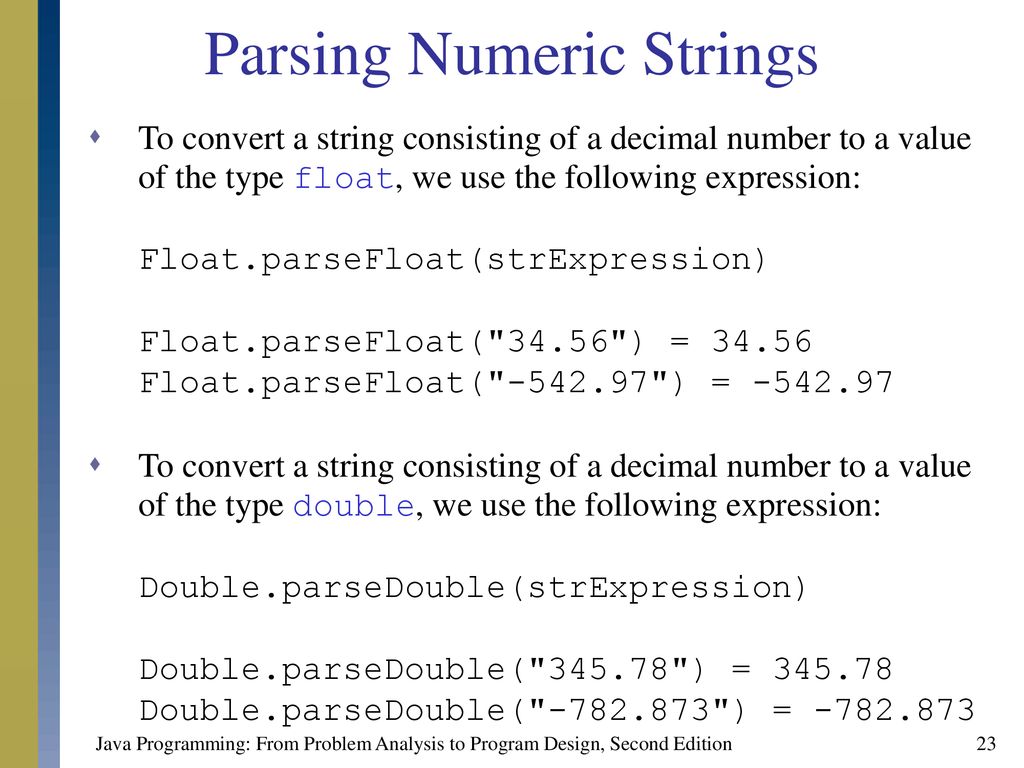 Parsing Numeric Strings

To convert a string consisting of a decimal number to a value of the type float, we use the following expression:

Float.parseFloat(strExpression)

Float.parseFloat("34.56") = 34.56
Float.parseFloat("-542.97") = -542.97

To convert a string consisting of a decimal number to a value of the type double, we use the following expression:

Double.parseDouble(strExpression)

Double.parseDouble("345.78") = 345.78
Double.parseDouble("-782.873") = -782.873

Java Programming: From Problem Analysis to Program Design, Second Edition

23